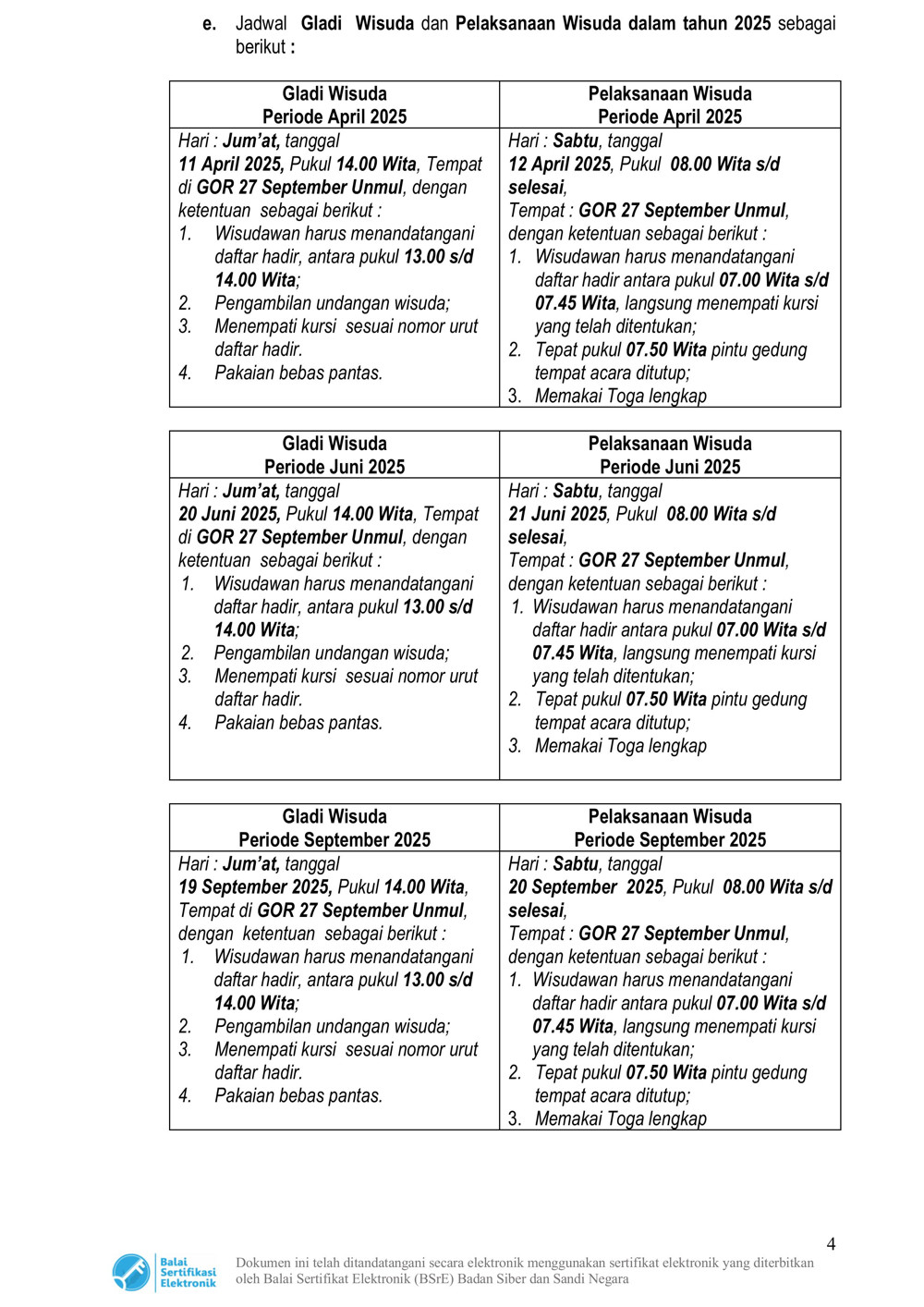 e. Jadwal Gladi Wisuda dan Pelaksanaan Wisuda dalam tahun 2025 sebagai berikut :

| Gladi Wisuda Periode April 2025 | Pelaksanaan Wisuda Periode April 2025 |
|---|---|
| Hari : Jum'at, tanggal 11 April 2025, Pukul 14.00 Wita, Tempat di GOR 27 September Unmul, dengan ketentuan sebagai berikut : 1. Wisudawan harus menandatangani daftar hadir, antara pukul 13.00 s/d 14.00 Wita; 2. Pengambilan undangan wisuda; 3. Menempati kursi sesuai nomor urut daftar hadir. 4. Pakaian bebas pantas. | Hari : Sabtu, tanggal 12 April 2025, Pukul 08.00 Wita s/d selesai, Tempat : GOR 27 September Unmul, dengan ketentuan sebagai berikut : 1. Wisudawan harus menandatangani daftar hadir antara pukul 07.00 Wita s/d 07.45 Wita, langsung menempati kursi yang telah ditentukan; 2. Tepat pukul 07.50 Wita pintu gedung tempat acara ditutup; 3. Memakai Toga lengkap |

| Gladi Wisuda Periode Juni 2025 | Pelaksanaan Wisuda Periode Juni 2025 |
|---|---|
| Hari : Jum'at, tanggal 20 Juni 2025, Pukul 14.00 Wita, Tempat di GOR 27 September Unmul, dengan ketentuan sebagai berikut : 1. Wisudawan harus menandatangani daftar hadir, antara pukul 13.00 s/d 14.00 Wita; 2. Pengambilan undangan wisuda; 3. Menempati kursi sesuai nomor urut daftar hadir. 4. Pakaian bebas pantas. | Hari : Sabtu, tanggal 21 Juni 2025, Pukul 08.00 Wita s/d selesai, Tempat : GOR 27 September Unmul, dengan ketentuan sebagai berikut : 1. Wisudawan harus menandatangani daftar hadir antara pukul 07.00 Wita s/d 07.45 Wita, langsung menempati kursi yang telah ditentukan; 2. Tepat pukul 07.50 Wita pintu gedung tempat acara ditutup; 3. Memakai Toga lengkap |

| Gladi Wisuda Periode September 2025 | Pelaksanaan Wisuda Periode September 2025 |
|---|---|
| Hari : Jum'at, tanggal 19 September 2025, Pukul 14.00 Wita, Tempat di GOR 27 September Unmul, dengan ketentuan sebagai berikut : 1. Wisudawan harus menandatangani daftar hadir, antara pukul 13.00 s/d 14.00 Wita; 2. Pengambilan undangan wisuda; 3. Menempati kursi sesuai nomor urut daftar hadir. 4. Pakaian bebas pantas. | Hari : Sabtu, tanggal 20 September 2025, Pukul 08.00 Wita s/d selesai, Tempat : GOR 27 September Unmul, dengan ketentuan sebagai berikut : 1. Wisudawan harus menandatangani daftar hadir antara pukul 07.00 Wita s/d 07.45 Wita, langsung menempati kursi yang telah ditentukan; 2. Tepat pukul 07.50 Wita pintu gedung tempat acara ditutup; 3. Memakai Toga lengkap |

4

Balai Sertifikasi Elektronik

Dokumen ini telah ditandatangani secara elektronik menggunakan sertifikat elektronik yang diterbitkan oleh Balai Sertifikat Elektronik (BSrE) Badan Siber dan Sandi Negara